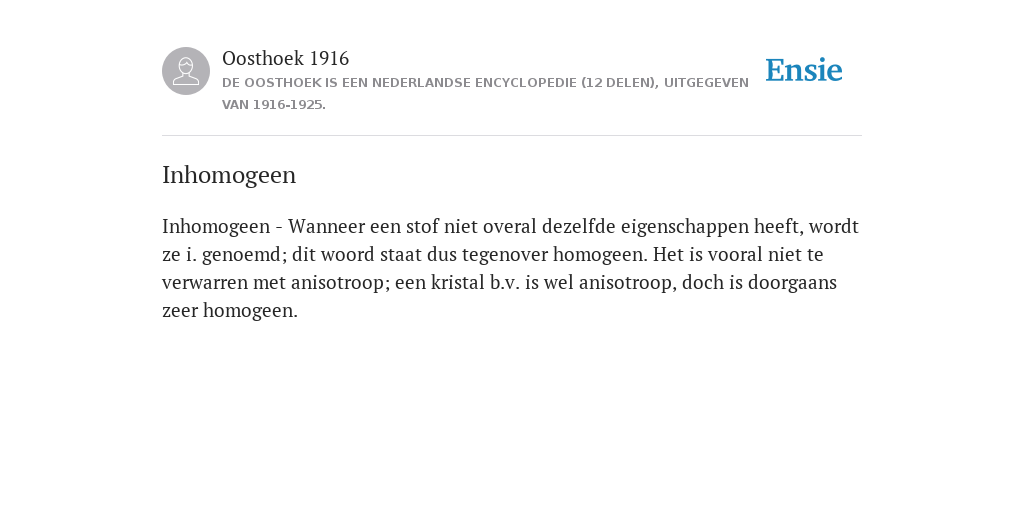 Oosthoek 1916
DE OOSTHOEK IS EEN NEDERLANDSE ENCYCLOPEDIE (12 DELEN), UITGEGEVEN VAN 1916-1925.

Ensie

Inhomogeen

Inhomogeen - Wanneer een stof niet overal dezelfde eigenschappen heeft, wordt ze i. genoemd; dit woord staat dus tegenover homogeen. Het is vooral niet te verwarren met anisotroop; een kristal b.v. is wel anisotroop, doch is doorgaans zeer homogeen.